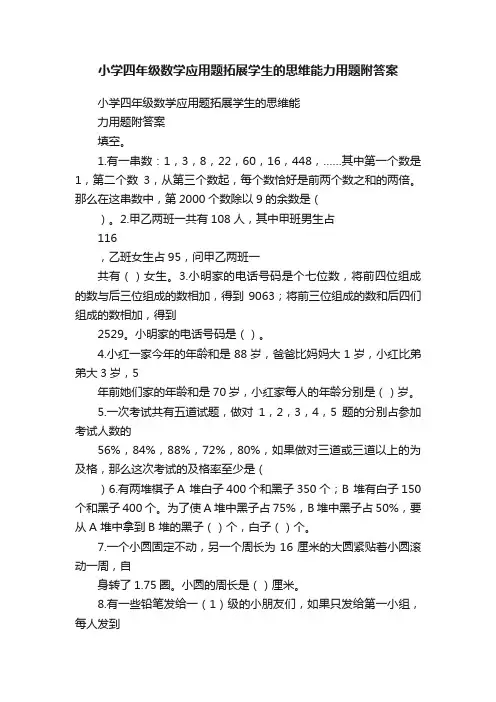 小学四年级数学应用题拓展学生的思维能力用题附答案

小学四年级数学应用题拓展学生的思维能力用题附答案

填空。

1.有一串数：1，3，8，22，60，16，448，……其中第一个数是1，第二个数 3，从第三个数起，每个数恰好是前两个数之和的两倍。那么在这串数中，第 2000 个数除以 9 的余数是（

）。2.甲乙两班一共有 108 人，其中甲班男生占

116

，乙班女生占 95，问甲乙两班一

共有（ ）女生。3.小明家的电话号码是个七位数，将前四位组成的数与后三位组成的数相加，得到 9063；将前三位组成的数和后四们组成的数相加，得到

2529。小明家的电话号码是（ ）。

4.小红一家今年的年龄和是 88 岁，爸爸比妈妈大 1 岁，小红比弟弟大 3 岁，5

年前她们家的年龄和是 70 岁，小红家每人的年龄分别是（ ）岁。

5.一次考试共有五道试题，做对 1，2，3，4，5 题的分别占参加考试人数的

56%，84%，88%，72%，80%，如果做对三道或三道以上的为及格，那么这次考试的及格率至少是（

）6.有两堆棋子 A 堆白子 400 个和黑子 350 个；B 堆有白子 150 个和黑子 400 个。为了使 A 堆中黑子占 75%，B 堆中黑子占 50%，要从 A 堆中拿到 B 堆的黑子（ ）个，白子（ ）个。

7.一个小圆固定不动，另一个周长为 16 厘米的大圆紧贴着小圆滚动一周，自

身转了 1.75 圈。小圆的周长是（ ）厘米。

8.有一些铅笔发给一（1）级的小朋友们，如果只发给第一小组，每人发到